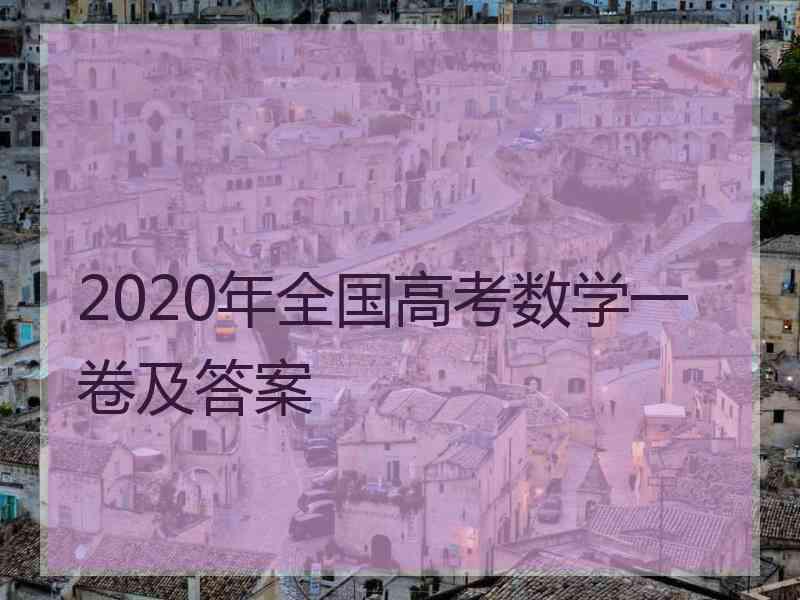 2020年全国高考数学一卷及答案